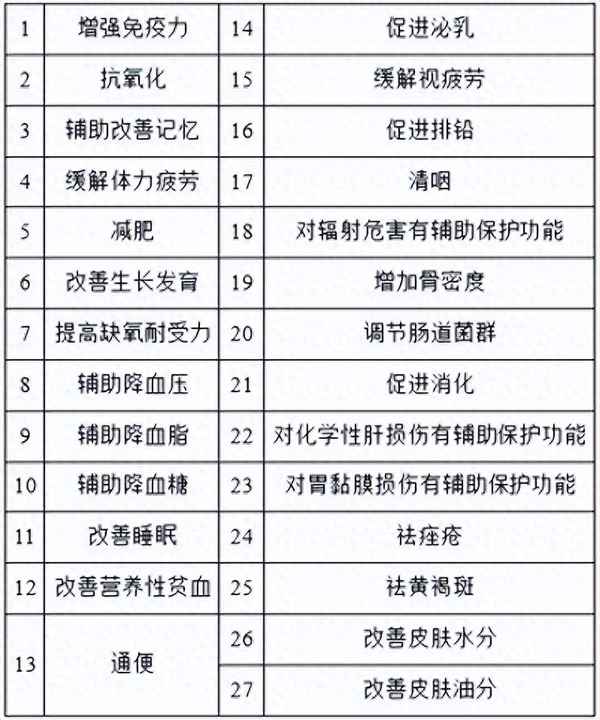 | 1 | 增强免疫力 | 14 | 促进泌乳 |
|---|---|---|---|
| 2 | 抗氧化 | 15 | 缓解视疲劳 |
| 3 | 辅助改善记忆 | 16 | 促进排铅 |
| 4 | 缓解体力疲劳 | 17 | 清咽 |
| 5 | 减肥 | 18 | 对辐射危害有辅助保护功能 |
| 6 | 改善生长发育 | 19 | 增加骨密度 |
| 7 | 提高缺氧耐受力 | 20 | 调节肠道菌群 |
| 8 | 辅助降血压 | 21 | 促进消化 |
| 9 | 辅助降血脂 | 22 | 对化学性肝损伤有辅助保护功能 |
| 10 | 辅助降血糖 | 23 | 对胃黏膜损伤有辅助保护功能 |
| 11 | 改善睡眠 | 24 | 祛痤疮 |
| 12 | 改善营养性贫血 | 25 | 祛黄褐斑 |
| 13 | 通便 | 26 | 改善皮肤水分 |
|  |  | 27 | 改善皮肤油分 |